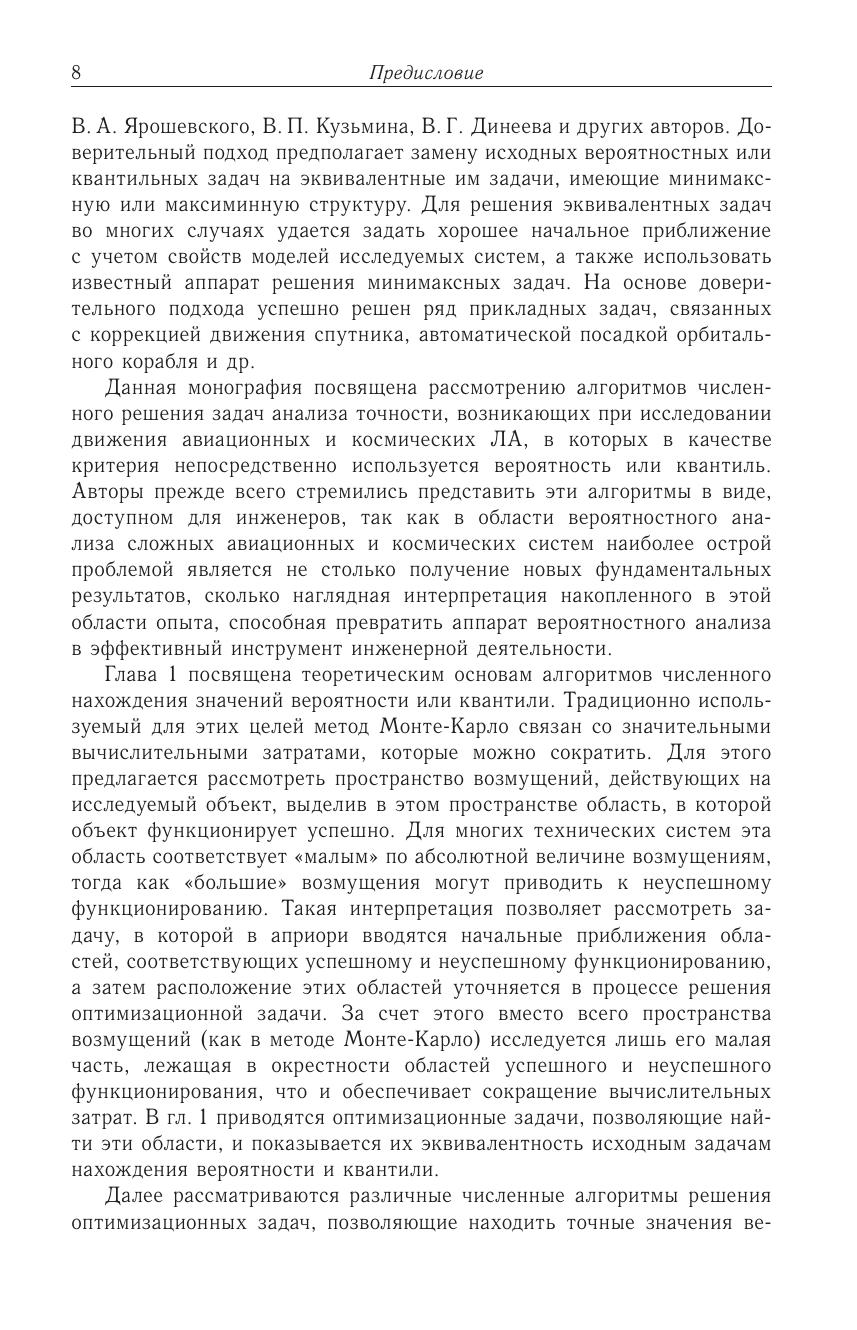 8 Предисловие

В. А. Ярошевского, В. П. Кузьмина, В. Г. Динеева и других авторов. Доверительный подход предполагает замену исходных вероятностных или квантильных задач на эквивалентные им задачи, имеющие минимаксную или максиминную структуру. Для решения эквивалентных задач во многих случаях удается задать хорошее начальное приближение с учетом свойств моделей исследуемых систем, а также использовать известный аппарат решения минимаксных задач. На основе доверительного подхода успешно решен ряд прикладных задач, связанных с коррекцией движения спутника, автоматической посадкой орбитального корабля и др.

Данная монография посвящена рассмотрению алгоритмов численного решения задач анализа точности, возникающих при исследовании движения авиационных и космических ЛА, в которых в качестве критерия непосредственно используется вероятность или квантиль. Авторы прежде всего стремились представить эти алгоритмы в виде, доступном для инженеров, так как в области вероятностного анализа сложных авиационных и космических систем наиболее острой проблемой является не столько получение новых фундаментальных результатов, сколько наглядная интерпретация накопленного в этой области опыта, способная превратить аппарат вероятностного анализа в эффективный инструмент инженерной деятельности.

Глава 1 посвящена теоретическим основам алгоритмов численного нахождения значений вероятности или квантили. Традиционно используемый для этих целей метод Монте-Карло связан со значительными вычислительными затратами, которые можно сократить. Для этого предлагается рассмотреть пространство возмущений, действующих на исследуемый объект, выделив в этом пространстве область, в которой объект функционирует успешно. Для многих технических систем эта область соответствует «малым» по абсолютной величине возмущениям, тогда как «большие» возмущения могут приводить к неуспешному функционированию. Такая интерпретация позволяет рассмотреть задачу, в которой в априори вводятся начальные приближения областей, соответствующих успешному и неуспешному функционированию, а затем расположение этих областей уточняется в процессе решения оптимизационной задачи. За счет этого вместо всего пространства возмущений (как в методе Монте-Карло) исследуется лишь его малая часть, лежащая в окрестности областей успешного и неуспешного функционирования, что и обеспечивает сокращение вычислительных затрат. В гл. 1 приводятся оптимизационные задачи, позволяющие найти эти области, и показывается их эквивалентность исходным задачам нахождения вероятности и квантили.

Далее рассматриваются различные численные алгоритмы решения оптимизационных задач, позволяющие находить точные значения ве-